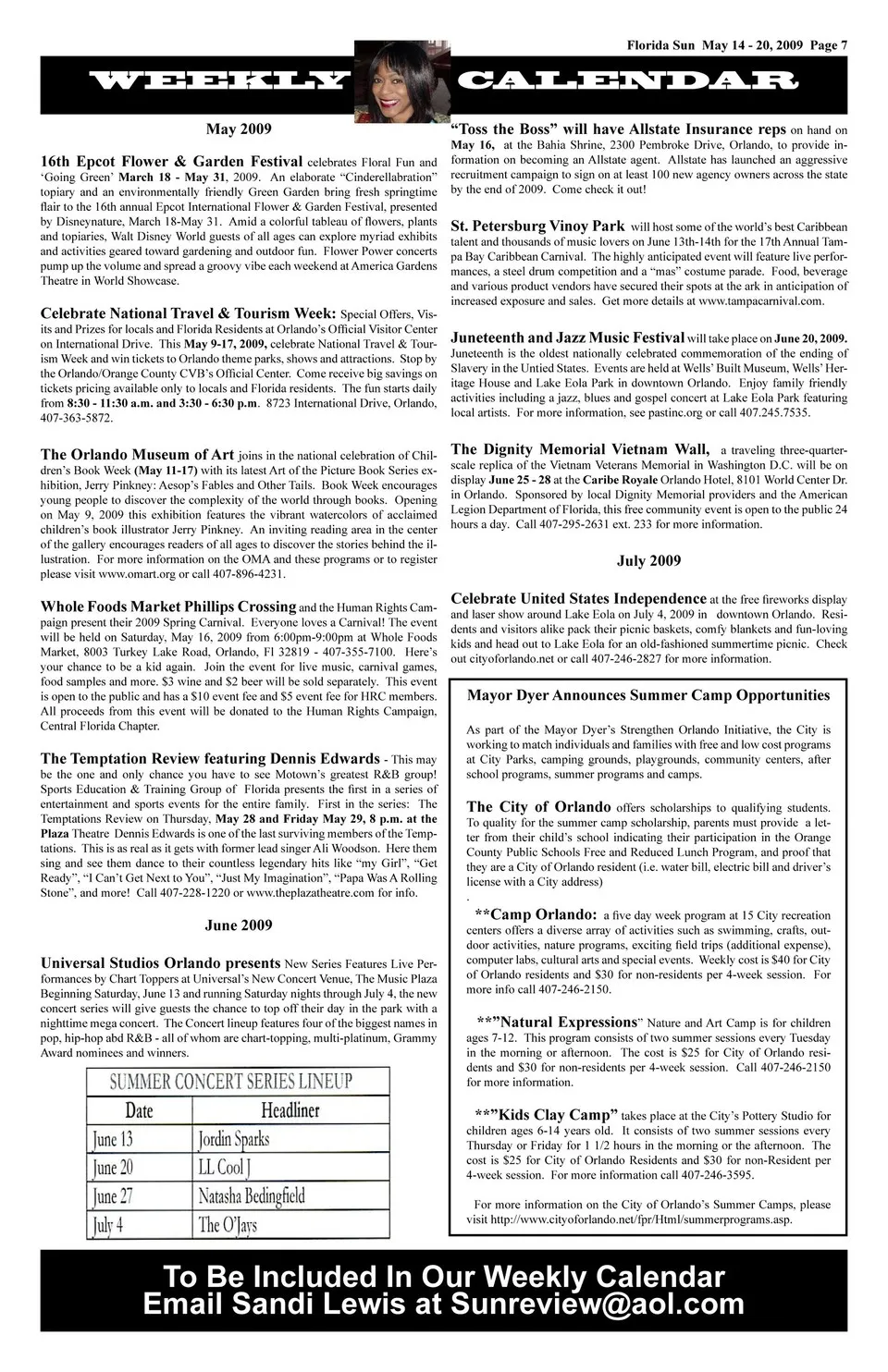 Florida Sun May 14 - 20, 2009 Page 7

WEEKLY CALENDAR

May 2009

16th Epcot Flower & Garden Festival celebrates Floral Fun and 'Going Green' March 18 - May 31, 2009. An elaborate "Cinderellabration" topiary and an environmentally friendly Green Garden bring fresh springtime flair to the 16th annual Epcot International Flower & Garden Festival, presented by Disneynature, March 18-May 31. Amid a colorful tableau of flowers, plants and topiaries, Walt Disney World guests of all ages can explore myriad exhibits and activities geared toward gardening and outdoor fun. Flower Power concerts pump up the volume and spread a groovy vibe each weekend at America Gardens Theatre in World Showcase.

Celebrate National Travel & Tourism Week: Special Offers, Visits and Prizes for locals and Florida Residents at Orlando's Official Visitor Center on International Drive. This May 9-17, 2009, celebrate National Travel & Tourism Week and win tickets to Orlando theme parks, shows and attractions. Stop by the Orlando/Orange County CVB's Official Center. Come receive big savings on tickets pricing available only to locals and Florida residents. The fun starts daily from 8:30 - 11:30 a.m. and 3:30 - 6:30 p.m. 8723 International Drive, Orlando, 407-363-5872.

The Orlando Museum of Art joins in the national celebration of Children's Book Week (May 11-17) with its latest Art of the Picture Book Series exhibition, Jerry Pinkney: Aesop's Fables and Other Tails. Book Week encourages young people to discover the complexity of the world through books. Opening on May 9, 2009 this exhibition features the vibrant watercolors of acclaimed children's book illustrator Jerry Pinkney. An inviting reading area in the center of the gallery encourages readers of all ages to discover the stories behind the illustration. For more information on the OMA and these programs or to register please visit www.omart.org or call 407-896-4231.

Whole Foods Market Phillips Crossing and the Human Rights Campaign present their 2009 Spring Carnival. Everyone loves a Carnival! The event will be held on Saturday, May 16, 2009 from 6:00pm-9:00pm at Whole Foods Market, 8003 Turkey Lake Road, Orlando, Fl 32819 - 407-355-7100. Here's your chance to be a kid again. Join the event for live music, carnival games, food samples and more. $3 wine and $2 beer will be sold separately. This event is open to the public and has a $10 event fee and $5 event fee for HRC members. All proceeds from this event will be donated to the Human Rights Campaign, Central Florida Chapter.

The Temptation Review featuring Dennis Edwards - This may be the one and only chance you have to see Motown's greatest R&B group! Sports Education & Training Group of Florida presents the first in a series of entertainment and sports events for the entire family. First in the series: The Temptations Review on Thursday, May 28 and Friday May 29, 8 p.m. at the Plaza Theatre Dennis Edwards is one of the last surviving members of the Temptations. This is as real as it gets with former lead singer Ali Woodson. Here them sing and see them dance to their countless legendary hits like "my Girl", "Get Ready", "I Can't Get Next to You", "Just My Imagination", "Papa Was A Rolling Stone", and more! Call 407-228-1220 or www.theplazatheatre.com for info.

June 2009

Universal Studios Orlando presents New Series Features Live Performances by Chart Toppers at Universal's New Concert Venue, The Music Plaza Beginning Saturday, June 13 and running Saturday nights through July 4, the new concert series will give guests the chance to top off their day in the park with a nighttime mega concert. The Concert lineup features four of the biggest names in pop, hip-hop abd R&B - all of whom are chart-topping, multi-platinum, Grammy Award nominees and winners.

SUMMER CONCERT SERIES LINEUP

| Date | Headliner |
|---|---|
| June 13 | Jordin Sparks |
| June 20 | LL Cool J |
| June 27 | Natasha Bedingfield |
| July 4 | The O'Jays |

"Toss the Boss" will have Allstate Insurance reps on hand on May 16, at the Bahia Shrine, 2300 Pembroke Drive, Orlando, to provide information on becoming an Allstate agent. Allstate has launched an aggressive recruitment campaign to sign on at least 100 new agency owners across the state by the end of 2009. Come check it out!

St. Petersburg Vinoy Park will host some of the world's best Caribbean talent and thousands of music lovers on June 13th-14th for the 17th Annual Tampa Bay Caribbean Carnival. The highly anticipated event will feature live performances, a steel drum competition and a "mas" costume parade. Food, beverage and various product vendors have secured their spots at the ark in anticipation of increased exposure and sales. Get more details at www.tampacarnival.com.

Juneteenth and Jazz Music Festival will take place on June 20, 2009. Juneteenth is the oldest nationally celebrated commemoration of the ending of Slavery in the Untied States. Events are held at Wells' Built Museum, Wells' Heritage House and Lake Eola Park in downtown Orlando. Enjoy family friendly activities including a jazz, blues and gospel concert at Lake Eola Park featuring local artists. For more information, see pastinc.org or call 407.245.7535.

The Dignity Memorial Vietnam Wall, a traveling three-quarter-scale replica of the Vietnam Veterans Memorial in Washington D.C. will be on display June 25 - 28 at the Caribe Royale Orlando Hotel, 8101 World Center Dr. in Orlando. Sponsored by local Dignity Memorial providers and the American Legion Department of Florida, this free community event is open to the public 24 hours a day. Call 407-295-2631 ext. 233 for more information.

July 2009

Celebrate United States Independence at the free fireworks display and laser show around Lake Eola on July 4, 2009 in downtown Orlando. Residents and visitors alike pack their picnic baskets, comfy blankets and fun-loving kids and head out to Lake Eola for an old-fashioned summertime picnic. Check out cityoforlando.net or call 407-246-2827 for more information.

Mayor Dyer Announces Summer Camp Opportunities

As part of the Mayor Dyer's Strengthen Orlando Initiative, the City is working to match individuals and families with free and low cost programs at City Parks, camping grounds, playgrounds, community centers, after school programs, summer programs and camps.

The City of Orlando offers scholarships to qualifying students. To quality for the summer camp scholarship, parents must provide a letter from their child's school indicating their participation in the Orange County Public Schools Free and Reduced Lunch Program, and proof that they are a City of Orlando resident (i.e. water bill, electric bill and driver's license with a City address)
.

**Camp Orlando: a five day week program at 15 City recreation centers offers a diverse array of activities such as swimming, crafts, outdoor activities, nature programs, exciting field trips (additional expense), computer labs, cultural arts and special events. Weekly cost is $40 for City of Orlando residents and $30 for non-residents per 4-week session. For more info call 407-246-2150.

**"Natural Expressions" Nature and Art Camp is for children ages 7-12. This program consists of two summer sessions every Tuesday in the morning or afternoon. The cost is $25 for City of Orlando residents and $30 for non-residents per 4-week session. Call 407-246-2150 for more information.

**"Kids Clay Camp" takes place at the City's Pottery Studio for children ages 6-14 years old. It consists of two summer sessions every Thursday or Friday for 1 1/2 hours in the morning or the afternoon. The cost is $25 for City of Orlando Residents and $30 for non-Resident per 4-week session. For more information call 407-246-3595.

For more information on the City of Orlando's Summer Camps, please visit http://www.cityoforlando.net/fpr/Html/summerprograms.asp.

To Be Included In Our Weekly Calendar
Email Sandi Lewis at Sunreview@aol.com